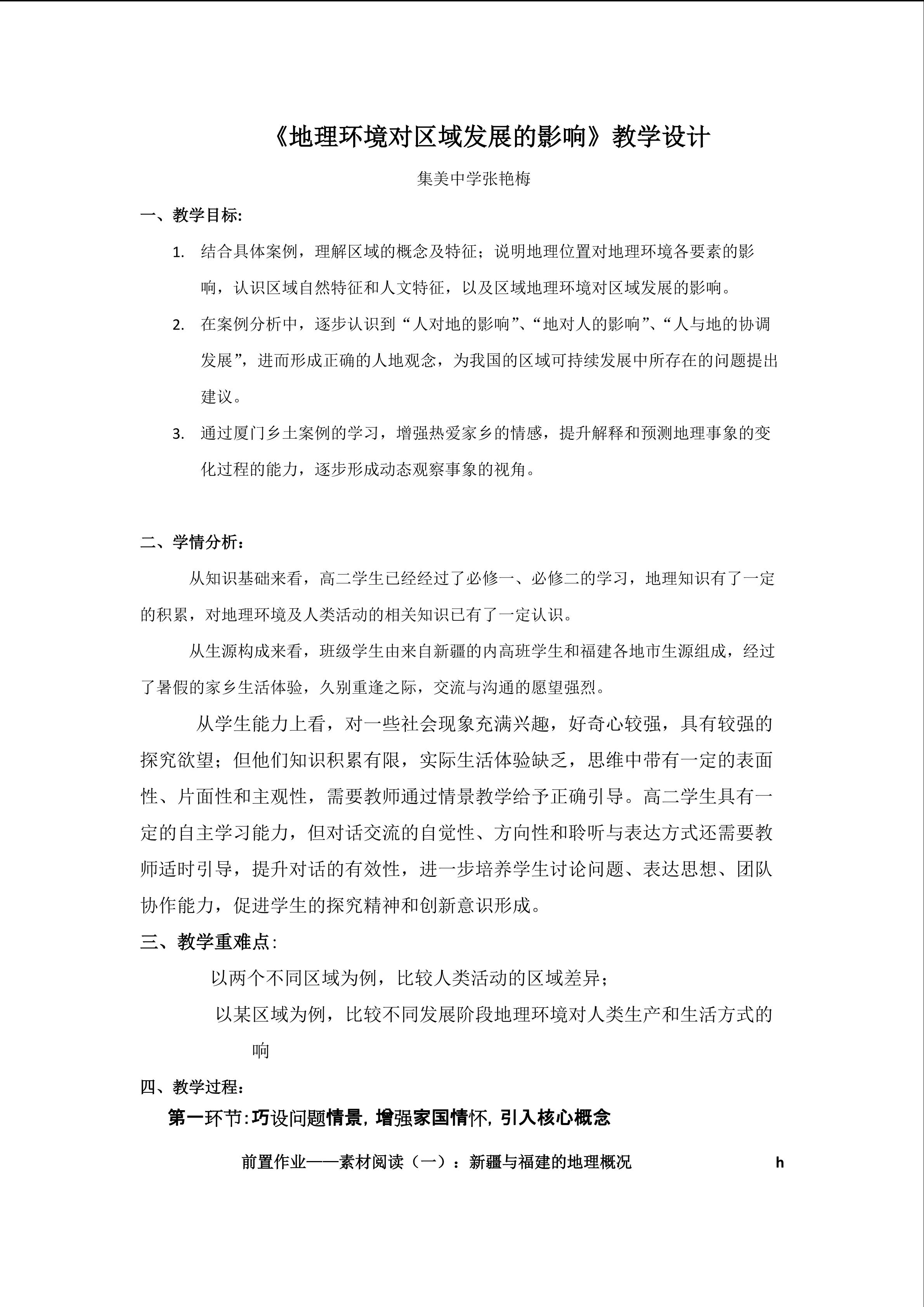 《地理环境对区域发展的影响》教学设计

集美中学张艳梅

一、教学目标:

1. 结合具体案例，理解区域的概念及特征；说明地理位置对地理环境各要素的影响，认识区域自然特征和人文特征，以及区域地理环境对区域发展的影响。

2. 在案例分析中，逐步认识到“人对地的影响”、“地对人的影响”、“人与地的协调发展”，进而形成正确的人地观念，为我国的区域可持续发展中所存在的问题提出建议。

3. 通过厦门乡土案例的学习，增强热爱家乡的情感，提升解释和预测地理事象的变化过程的能力，逐步形成动态观察事象的视角。

二、学情分析：

从知识基础来看，高二学生已经经过了必修一、必修二的学习，地理知识有了一定的积累，对地理环境及人类活动的相关知识已有了一定认识。

从生源构成来看，班级学生由来自新疆的内高班学生和福建各地市生源组成，经过了暑假的家乡生活体验，久别重逢之际，交流与沟通的愿望强烈。

从学生能力上看，对一些社会现象充满兴趣，好奇心较强，具有较强的探究欲望；但他们知识积累有限，实际生活体验缺乏，思维中带有一定的表面性、片面性和主观性，需要教师通过情景教学给予正确引导。高二学生具有一定的自主学习能力，但对话交流的自觉性、方向性和聆听与表达方式还需要教师适时引导，提升对话的有效性，进一步培养学生讨论问题、表达思想、团队协作能力，促进学生的探究精神和创新意识形成。

三、教学重难点：

以两个不同区域为例，比较人类活动的区域差异；

以某区域为例，比较不同发展阶段地理环境对人类生产和生活方式的响

四、教学过程：

第一环节：巧设问题情景，增强家国情怀，引入核心概念

前置作业——素材阅读（一）：新疆与福建的地理概况 h